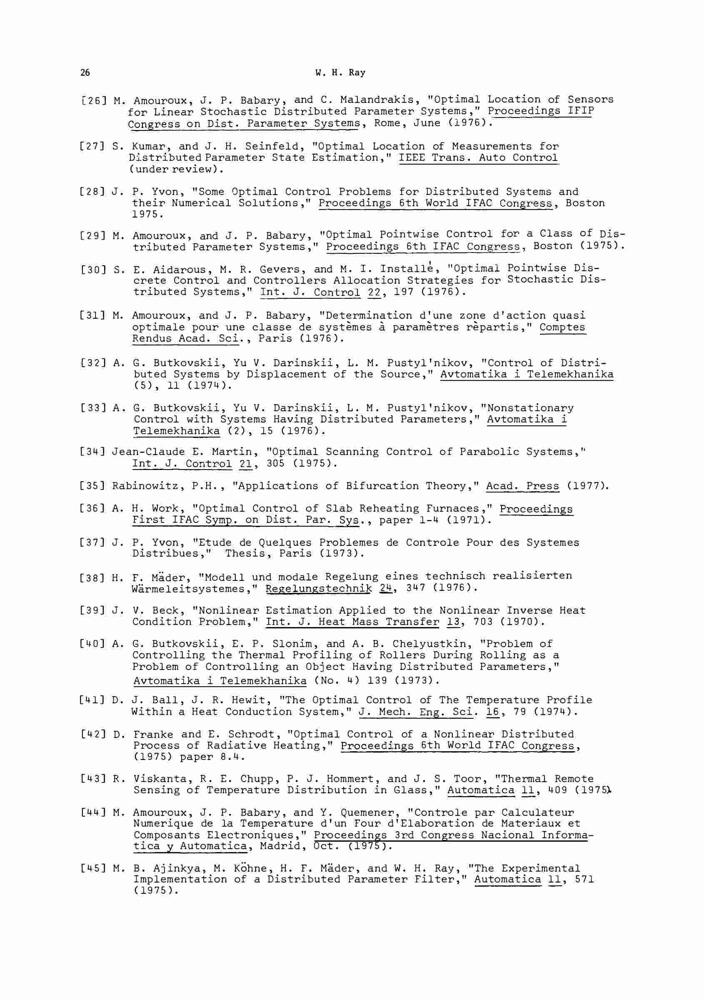 26

W. H. Ray

[26] M. Amouroux, J. P. Babary, and C. Malandrakis, "Optimal Location of Sensors for Linear Stochastic Distributed Parameter Systems," Proceedings IFIP Congress on Dist. Parameter Systems, Rome, June (1976).

[27] S. Kumar, and J. H. Seinfeld, "Optimal Location of Measurements for Distributed Parameter State Estimation," IEEE Trans. Auto Control (under review).

[28] J. P. Yvon, "Some Optimal Control Problems for Distributed Systems and their Numerical Solutions," Proceedings 6th World IFAC Congress, Boston 1975.

[29] M. Amouroux, and J. P. Babary, "Optimal Pointwise Control for a Class of Distributed Parameter Systems," Proceedings 6th IFAC Congress, Boston (1975).

[30] S. E. Aidarous, M. R. Gevers, and M. I. Installé, "Optimal Pointwise Discrete Control and Controllers Allocation Strategies for Stochastic Distributed Systems," Int. J. Control 22, 197 (1976).

[31] M. Amouroux, and J. P. Babary, "Determination d'une zone d'action quasi optimale pour une classe de systèmes à paramètres rèpartis," Comptes Rendus Acad. Sci., Paris (1976).

[32] A. G. Butkovskii, Yu V. Darinskii, L. M. Pustyl'nikov, "Control of Distributed Systems by Displacement of the Source," Avtomatika i Telemekhanika (5), 11 (1974).

[33] A. G. Butkovskii, Yu V. Darinskii, L. M. Pustyl'nikov, "Nonstationary Control with Systems Having Distributed Parameters," Avtomatika i Telemekhanika (2), 15 (1976).

[34] Jean-Claude E. Martin, "Optimal Scanning Control of Parabolic Systems," Int. J. Control 21, 305 (1975).

[35] Rabinowitz, P.H., "Applications of Bifurcation Theory," Acad. Press (1977).

[36] A. H. Work, "Optimal Control of Slab Reheating Furnaces," Proceedings First IFAC Symp. on Dist. Par. Sys., paper 1-4 (1971).

[37] J. P. Yvon, "Etude de Quelques Problemes de Controle Pour des Systemes Distribues," Thesis, Paris (1973).

[38] H. F. Mäder, "Modell und modale Regelung eines technisch realisierten Wärmeleitsystemes," Regelungstechnik 24, 347 (1976).

[39] J. V. Beck, "Nonlinear Estimation Applied to the Nonlinear Inverse Heat Condition Problem," Int. J. Heat Mass Transfer 13, 703 (1970).

[40] A. G. Butkovskii, E. P. Slonim, and A. B. Chelyustkin, "Problem of Controlling the Thermal Profiling of Rollers During Rolling as a Problem of Controlling an Object Having Distributed Parameters," Avtomatika i Telemekhanika (No. 4) 139 (1973).

[41] D. J. Ball, J. R. Hewit, "The Optimal Control of The Temperature Profile Within a Heat Conduction System," J. Mech. Eng. Sci. 16, 79 (1974).

[42] D. Franke and E. Schrodt, "Optimal Control of a Nonlinear Distributed Process of Radiative Heating," Proceedings 6th World IFAC Congress, (1975) paper 8.4.

[43] R. Viskanta, R. E. Chupp, P. J. Hommert, and J. S. Toor, "Thermal Remote Sensing of Temperature Distribution in Glass," Automatica 11, 409 (1975).

[44] M. Amouroux, J. P. Babary, and Y. Quemener, "Controle par Calculateur Numerique de la Temperature d'un Four d'Elaboration de Materiaux et Composants Electroniques," Proceedings 3rd Congress Nacional Informatica y Automatica, Madrid, Oct. (1975).

[45] M. B. Ajinkya, M. Köhne, H. F. Mäder, and W. H. Ray, "The Experimental Implementation of a Distributed Parameter Filter," Automatica 11, 571 (1975).